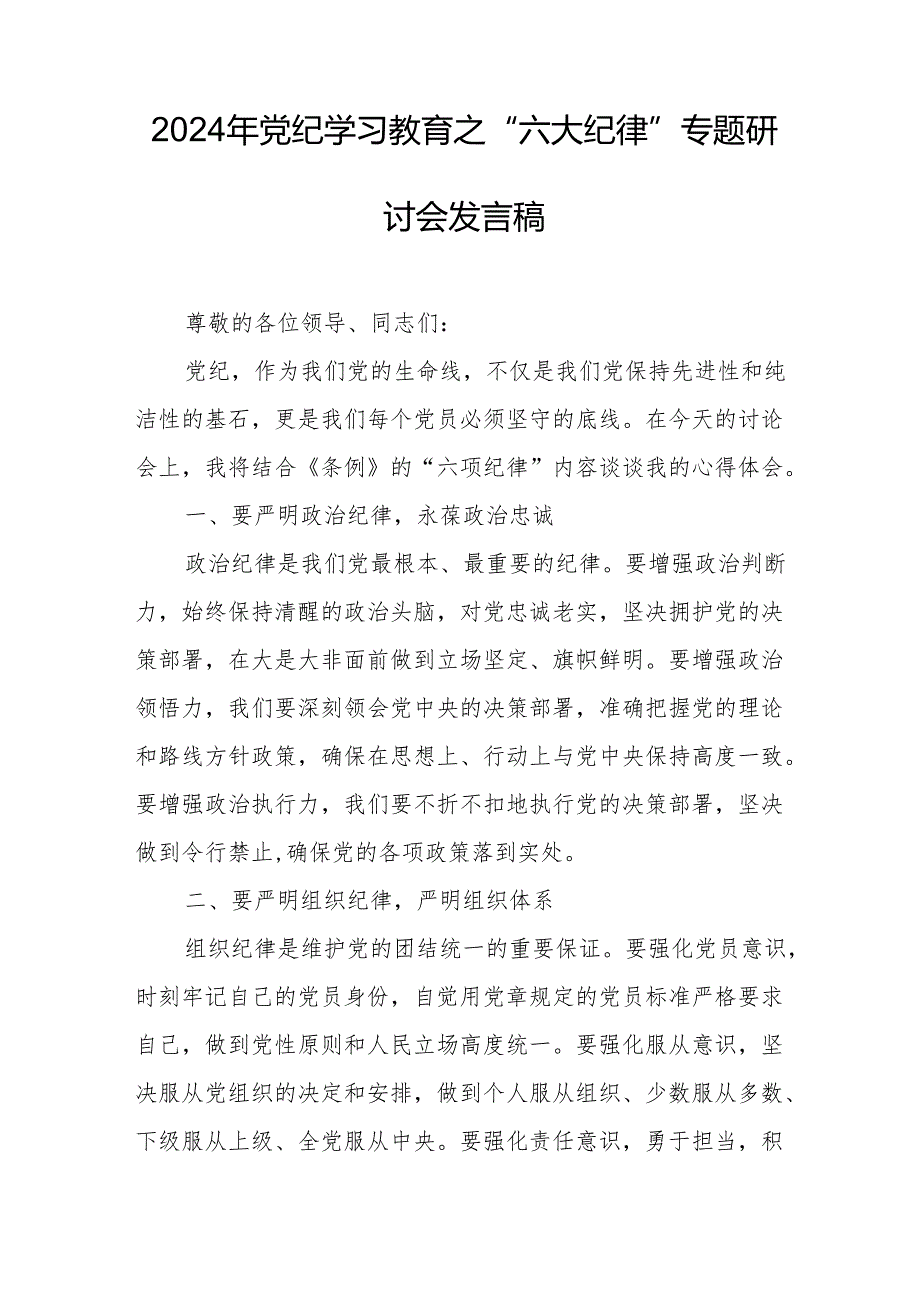 2024年党纪学习教育之“六大纪律”专题研讨会发言稿

尊敬的各位领导、同志们：

党纪，作为我们党的生命线，不仅是我们党保持先进性和纯洁性的基石，更是我们每个党员必须坚守的底线。在今天的讨论会上，我将结合《条例》的“六项纪律”内容谈谈我的心得体会。

一、要严明政治纪律，永葆政治忠诚

政治纪律是我们党最根本、最重要的纪律。要增强政治判断力，始终保持清醒的政治头脑，对党忠诚老实，坚决拥护党的决策部署，在大是大非面前做到立场坚定、旗帜鲜明。要增强政治领悟力，我们要深刻领会党中央的决策部署，准确把握党的理论和路线方针政策，确保在思想上、行动上与党中央保持高度一致。要增强政治执行力，我们要不折不扣地执行党的决策部署，坚决做到令行禁止,确保党的各项政策落到实处。

二、要严明组织纪律，严明组织体系

组织纪律是维护党的团结统一的重要保证。要强化党员意识，时刻牢记自己的党员身份，自觉用党章规定的党员标准严格要求自己，做到党性原则和人民立场高度统一。要强化服从意识，坚决服从党组织的决定和安排，做到个人服从组织、少数服从多数、下级服从上级、全党服从中央。要强化责任意识，勇于担当，积